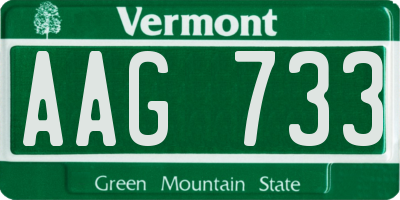 Vermont

AAG 733

Green Mountain State